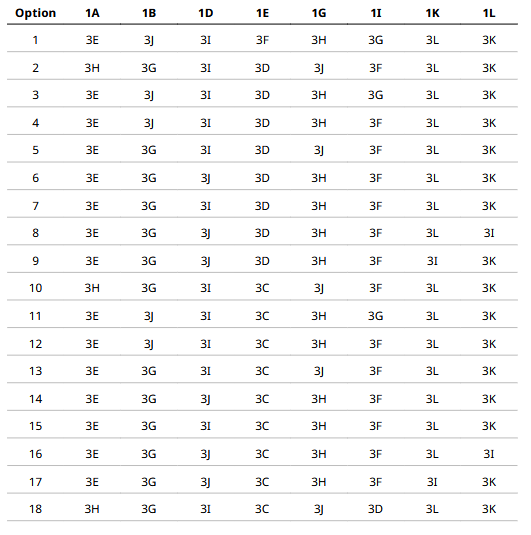 | Option | 1A | 1B | 1D | 1E | 1G | 1I | 1K | 1L |
|---|---|---|---|---|---|---|---|---|
| 1 | 3E | 3J | 3I | 3F | 3H | 3G | 3L | 3K |
| 2 | 3H | 3G | 3I | 3D | 3J | 3F | 3L | 3K |
| 3 | 3E | 3J | 3I | 3D | 3H | 3G | 3L | 3K |
| 4 | 3E | 3J | 3I | 3D | 3H | 3F | 3L | 3K |
| 5 | 3E | 3G | 3I | 3D | 3J | 3F | 3L | 3K |
| 6 | 3E | 3G | 3J | 3D | 3H | 3F | 3L | 3K |
| 7 | 3E | 3G | 3I | 3D | 3H | 3F | 3L | 3K |
| 8 | 3E | 3G | 3J | 3D | 3H | 3F | 3L | 3I |
| 9 | 3E | 3G | 3J | 3D | 3H | 3F | 3I | 3K |
| 10 | 3H | 3G | 3I | 3C | 3J | 3F | 3L | 3K |
| 11 | 3E | 3J | 3I | 3C | 3H | 3G | 3L | 3K |
| 12 | 3E | 3J | 3I | 3C | 3H | 3F | 3L | 3K |
| 13 | 3E | 3G | 3I | 3C | 3J | 3F | 3L | 3K |
| 14 | 3E | 3G | 3J | 3C | 3H | 3F | 3L | 3K |
| 15 | 3E | 3G | 3I | 3C | 3H | 3F | 3L | 3K |
| 16 | 3E | 3G | 3J | 3C | 3H | 3F | 3L | 3I |
| 17 | 3E | 3G | 3J | 3C | 3H | 3F | 3I | 3K |
| 18 | 3H | 3G | 3I | 3C | 3J | 3D | 3L | 3K |